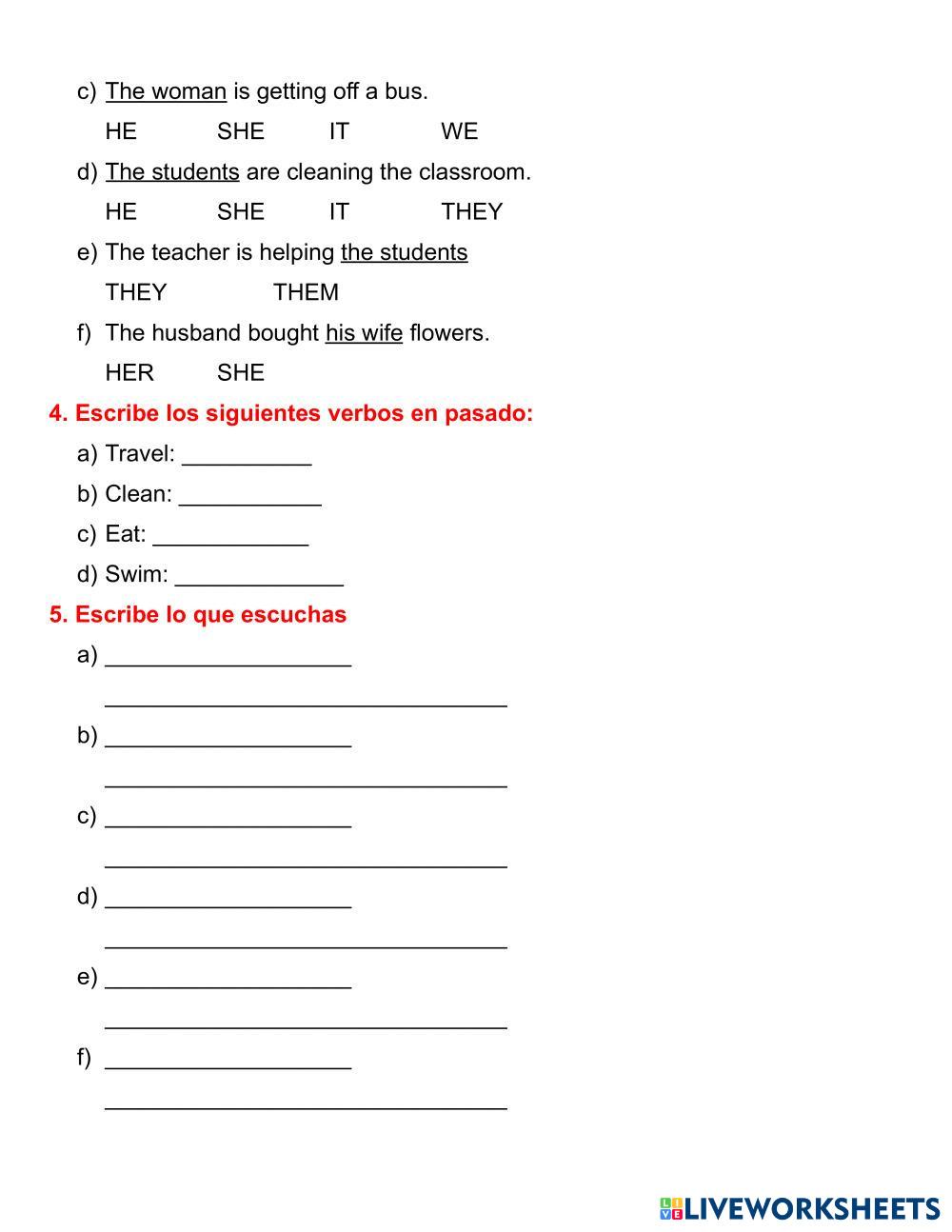 c) The woman is getting off a bus.

HE SHE IT WE

d) The students are cleaning the classroom.

HE SHE IT THEY

e) The teacher is helping the students

THEY THEM

f) The husband bought his wife flowers.

HER SHE

4. Escribe los siguientes verbos en pasado:

a) Travel: __________

b) Clean: ___________

c) Eat: ____________

d) Swim: _____________

5. Escribe lo que escuchas

a) ___________________

_______________________________

b) ___________________

_______________________________

c) ___________________

_______________________________

d) ___________________

_______________________________

e) ___________________

_______________________________

f) ___________________

_______________________________

LIVEWORKSHEETS